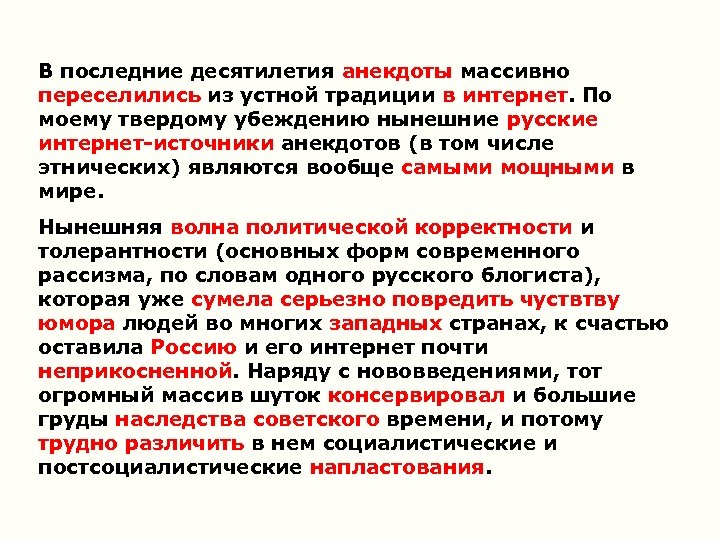 В последние десятилетия анекдоты массивно переселились из устной традиции в интернет. По моему твердому убеждению нынешние русские интернет-источники анекдотов (в том числе этнических) являются вообще самыми мощными в мире.

Нынешняя волна политической корректности и толерантности (основных форм современного рассизма, по словам одного русского блогиста), которая уже сумела серьезно повредить чуствтву юмора людей во многих западных странах, к счастью оставила Россию и его интернет почти неприкосненной. Наряду с нововведениями, тот огромный массив шуток консервировал и большие груды наследства советского времени, и потому трудно различить в нем социалистические и постсоциалистические напластования.